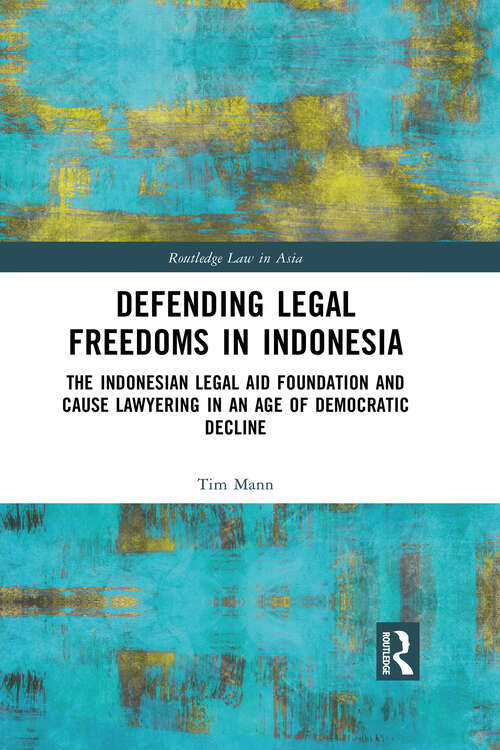 Routledge Law in Asia

DEFENDING LEGAL FREEDOMS IN INDONESIA

THE INDONESIAN LEGAL AID FOUNDATION AND CAUSE LAWYERING IN AN AGE OF DEMOCRATIC DECLINE

Tim Mann

ROUTLEDGE